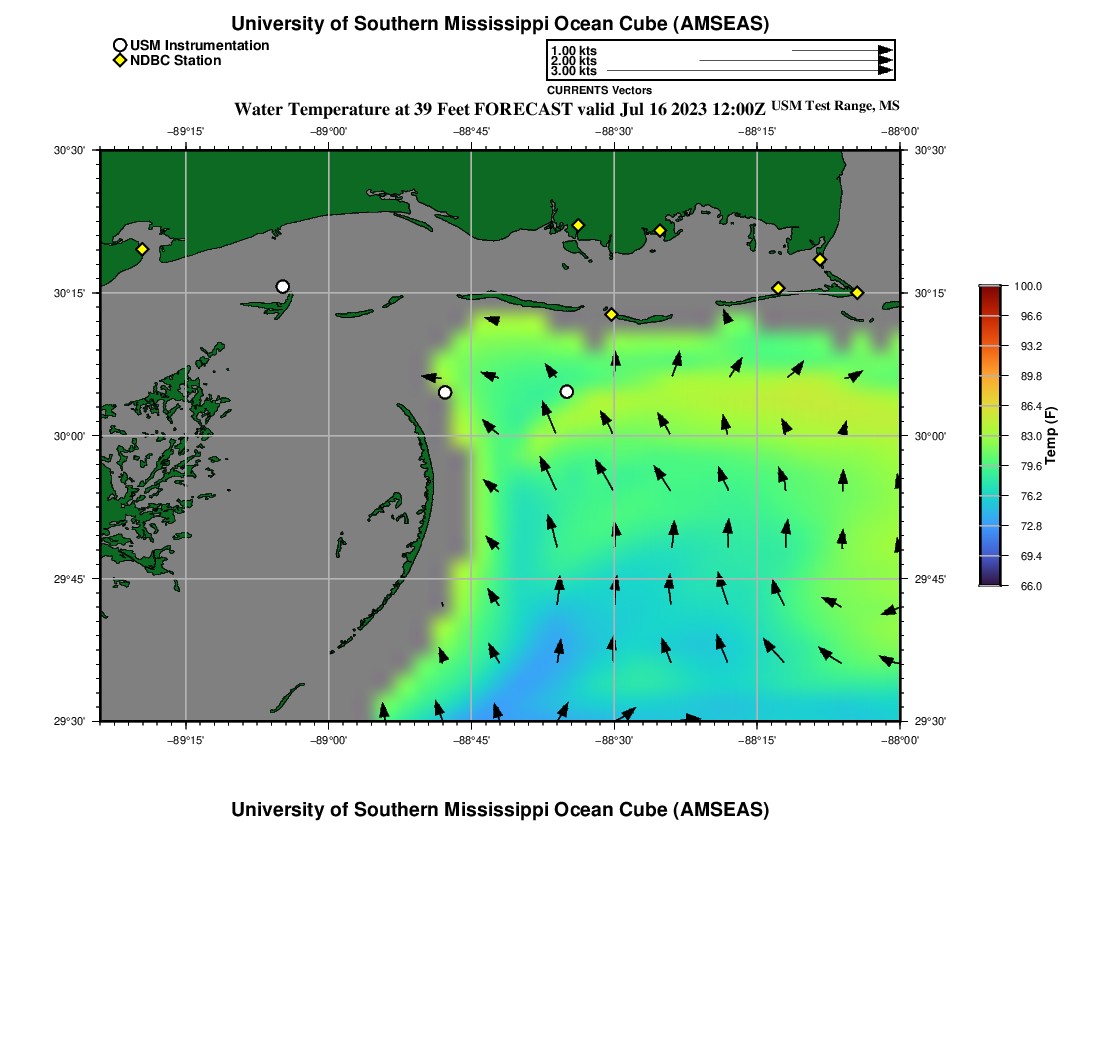 University of Southern Mississippi Ocean Cube (AMSEAS)

USM Instrumentation
NDBC Station

1.00 kts
2.00 kts
3.00 kts
CURRENTS Vectors

Water Temperature at 39 Feet FORECAST valid Jul 16 2023 12:00Z USM Test Range, MS

−89°15' −89°00' −88°45' −88°30' −88°15' −88°00'

30°30' 30°15' 30°00' 29°45' 29°30'

30°30' 30°15' 30°00' 29°45' 29°30'

−89°15' −89°00' −88°45' −88°30' −88°15' −88°00'

100.0
96.6
93.2
89.8
86.4
83.0
79.6
76.2
72.8
69.4
66.0
Temp (F)

University of Southern Mississippi Ocean Cube (AMSEAS)